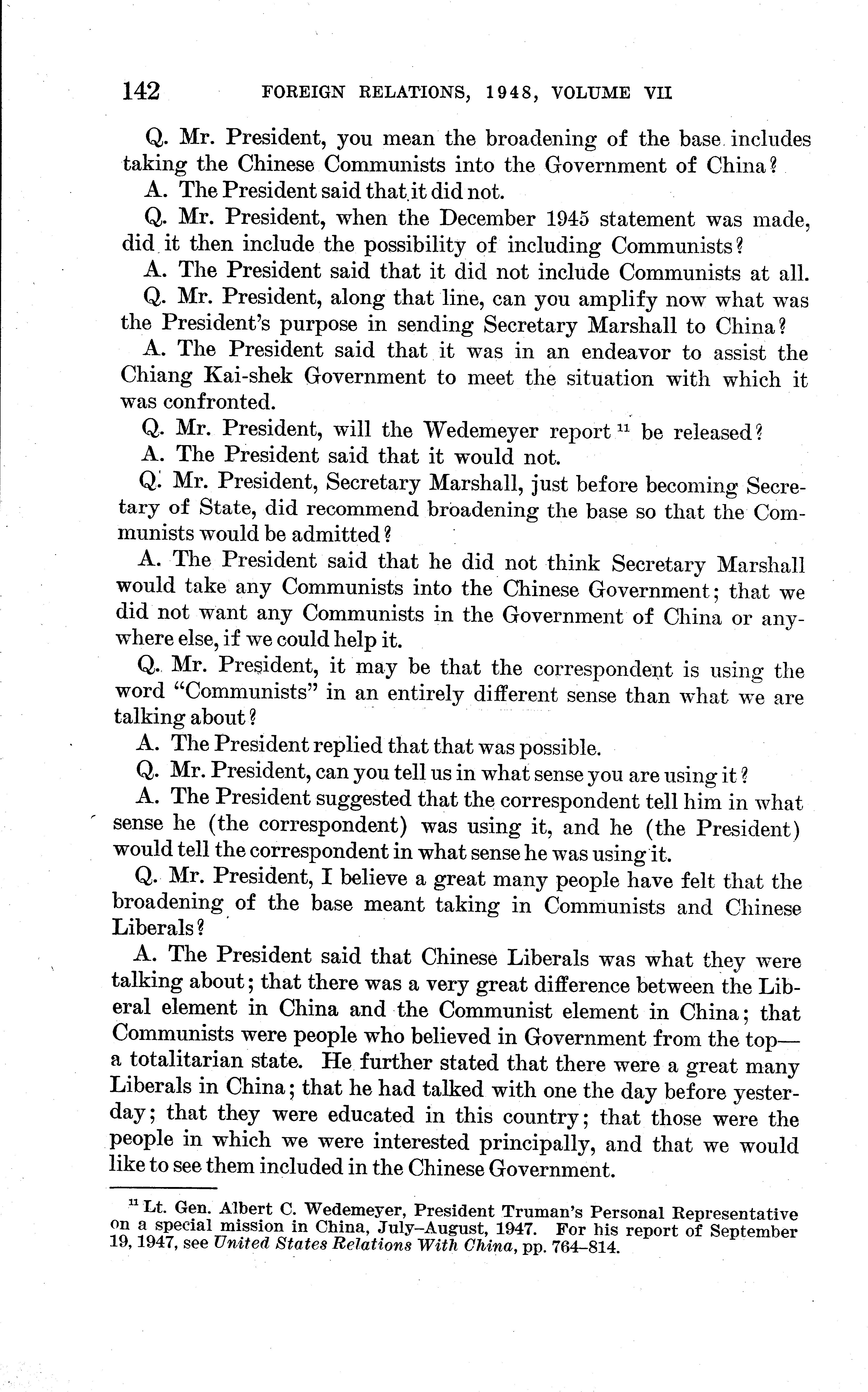 142 FOREIGN RELATIONS, 1948, VOLUME VII

Q. Mr. President, you mean the broadening of the base includes taking the Chinese Communists into the Government of China?

A. The President said that it did not.

Q. Mr. President, when the December 1945 statement was made, did it then include the possibility of including Communists?

A. The President said that it did not include Communists at all.

Q. Mr. President, along that line, can you amplify now what was the President's purpose in sending Secretary Marshall to China?

A. The President said that it was in an endeavor to assist the Chiang Kai-shek Government to meet the situation with which it was confronted.

Q. Mr. President, will the Wedemeyer report $^{11}$ be released?

A. The President said that it would not.

Q. Mr. President, Secretary Marshall, just before becoming Secretary of State, did recommend broadening the base so that the Communists would be admitted?

A. The President said that he did not think Secretary Marshall would take any Communists into the Chinese Government; that we did not want any Communists in the Government of China or anywhere else, if we could help it.

Q. Mr. President, it may be that the correspondent is using the word "Communists" in an entirely different sense than what we are talking about?

A. The President replied that that was possible.

Q. Mr. President, can you tell us in what sense you are using it?

A. The President suggested that the correspondent tell him in what sense he (the correspondent) was using it, and he (the President) would tell the correspondent in what sense he was using it.

Q. Mr. President, I believe a great many people have felt that the broadening of the base meant taking in Communists and Chinese Liberals?

A. The President said that Chinese Liberals was what they were talking about; that there was a very great difference between the Liberal element in China and the Communist element in China; that Communists were people who believed in Government from the top—a totalitarian state. He further stated that there were a great many Liberals in China; that he had talked with one the day before yesterday; that they were educated in this country; that those were the people in which we were interested principally, and that we would like to see them included in the Chinese Government.

$^{11}$ Lt. Gen. Albert C. Wedemeyer, President Truman's Personal Representative on a special mission in China, July–August, 1947. For his report of September 19, 1947, see United States Relations With China, pp. 764–814.